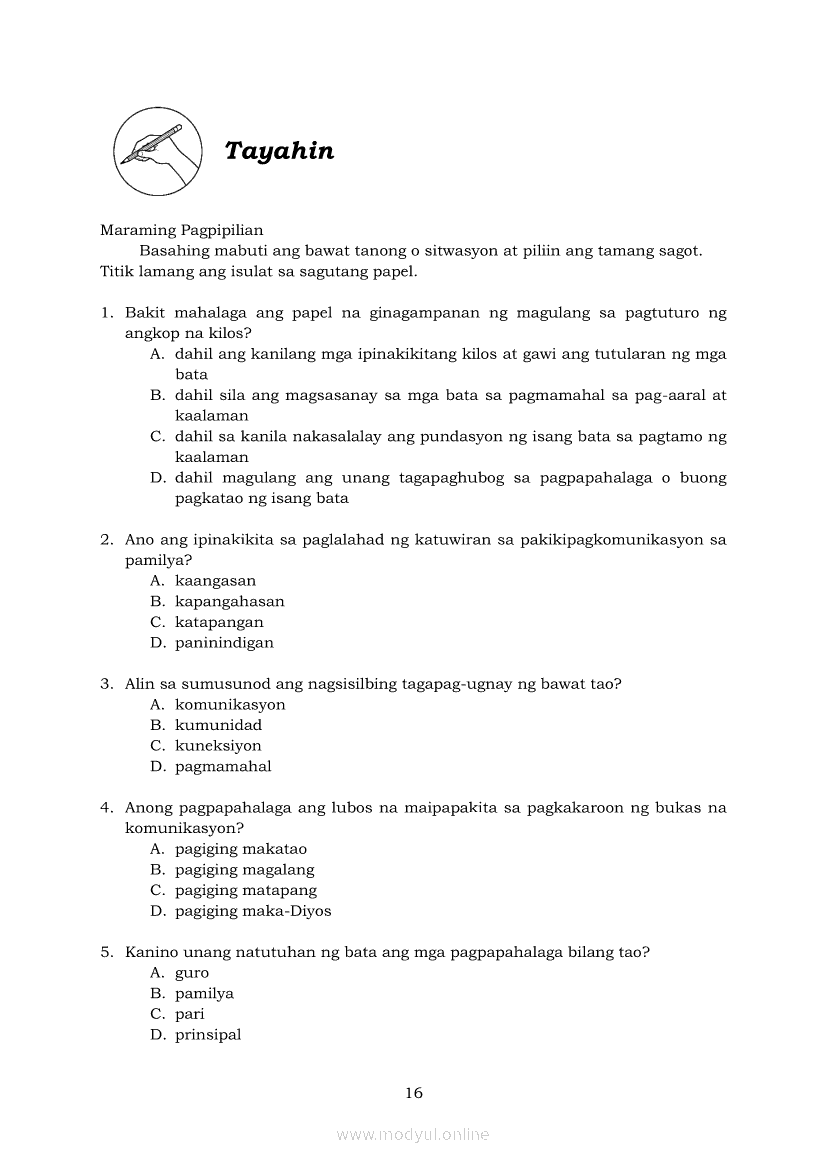 Tayahin

Maraming Pagpipilian

Basahing mabuti ang bawat tanong o sitwasyon at piliin ang tamang sagot. Titik lamang ang isulat sa sagutang papel.

1. Bakit mahalaga ang papel na ginagampanan ng magulang sa pagtuturo ng angkop na kilos?
A. dahil ang kanilang mga ipinakikitang kilos at gawi ang tutularan ng mga bata
B. dahil sila ang magsasanay sa mga bata sa pagmamahal sa pag-aaral at kaalaman
C. dahil sa kanila nakasalalay ang pundasyon ng isang bata sa pagtamo ng kaalaman
D. dahil magulang ang unang tagapaghubog sa pagpapahalaga o buong pagkatao ng isang bata

2. Ano ang ipinakikita sa paglalahad ng katuwiran sa pakikipagkomunikasyon sa pamilya?
A. kaangasan
B. kapangahasan
C. katapangan
D. paninindigan

3. Alin sa sumusunod ang nagsisilbing tagapag-ugnay ng bawat tao?
A. komunikasyon
B. kumunidad
C. kuneksiyon
D. pagmamahal

4. Anong pagpapahalaga ang lubos na maipapakita sa pagkakaroon ng bukas na komunikasyon?
A. pagiging makatao
B. pagiging magalang
C. pagiging matapang
D. pagiging maka-Diyos

5. Kanino unang natutuhan ng bata ang mga pagpapahalaga bilang tao?
A. guro
B. pamilya
C. pari
D. prinsipal

16

www.modyul.online